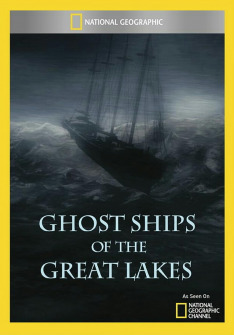 NATIONAL GEOGRAPHIC

GHOST SHIPS OF THE GREAT LAKES

As Seen On
NATIONAL GEOGRAPHIC CHANNEL